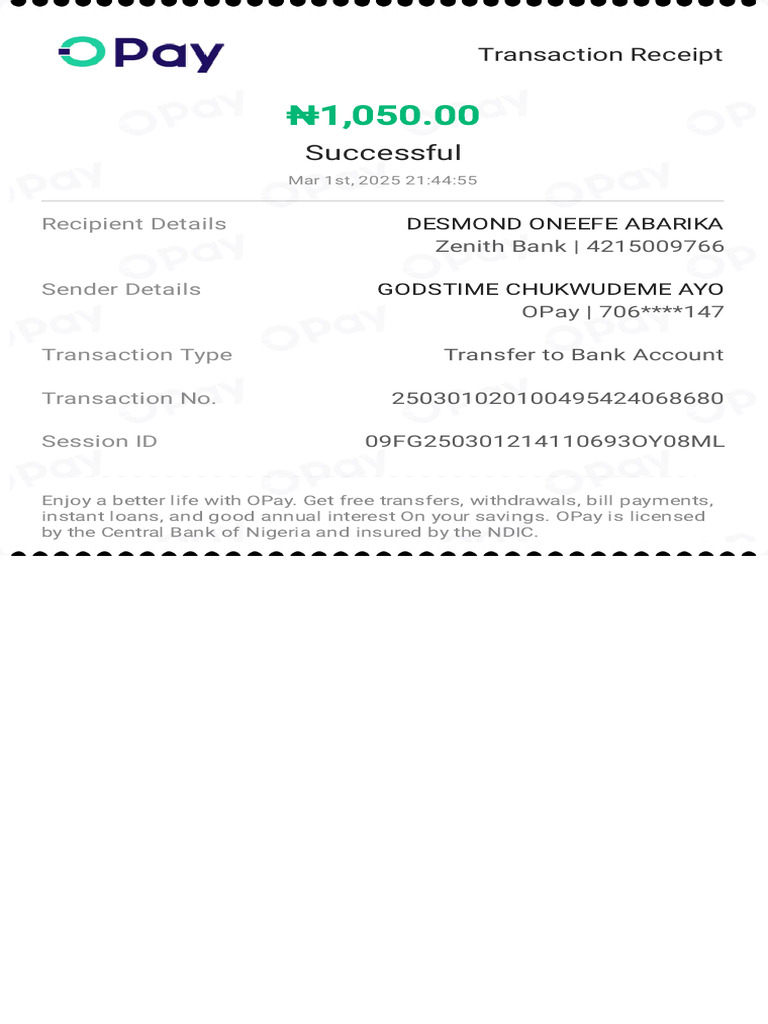 OPay

Transaction Receipt

₦1,050.00

Successful

Mar 1st, 2025 21:44:55

Recipient Details DESMOND ONEEFE ABARIKA
Zenith Bank | 4215009766

Sender Details GODSTIME CHUKWUDEME AYO
OPay | 706****147

Transaction Type Transfer to Bank Account

Transaction No. 250301020100495424068680

Session ID 09FG250301214110693OY08ML

Enjoy a better life with OPay. Get free transfers, withdrawals, bill payments, instant loans, and good annual interest On your savings. OPay is licensed by the Central Bank of Nigeria and insured by the NDIC.